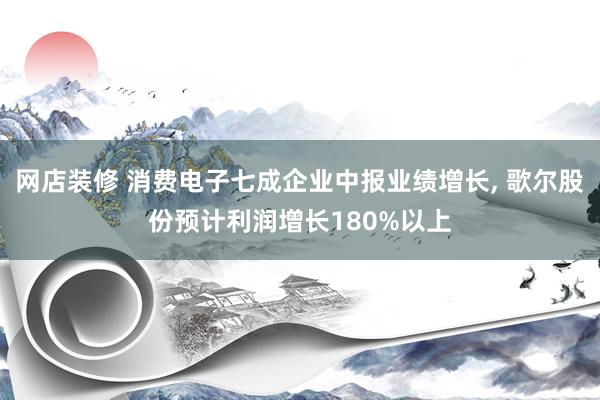 网店装修 消费电子七成企业中报业绩增长, 歌尔股份预计利润增长180%以上